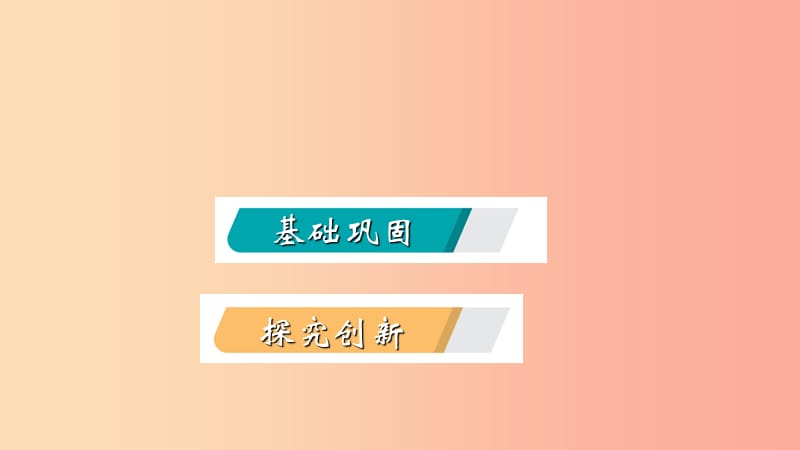 基础巩固

探究创新